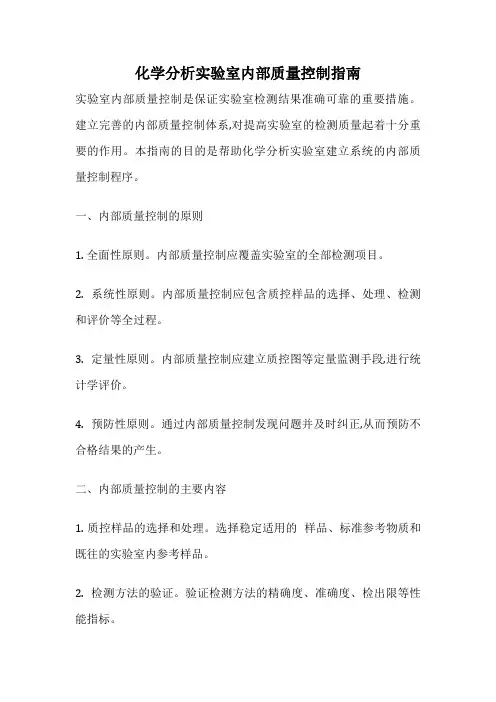 化学分析实验室内部质量控制指南

实验室内部质量控制是保证实验室检测结果准确可靠的重要措施。建立完善的内部质量控制体系,对提高实验室的检测质量起着十分重要的作用。本指南的目的是帮助化学分析实验室建立系统的内部质量控制程序。

一、内部质量控制的原则

1. 全面性原则。内部质量控制应覆盖实验室的全部检测项目。

2. 系统性原则。内部质量控制应包含质控样品的选择、处理、检测和评价等全过程。

3. 定量性原则。内部质量控制应建立质控图等定量监测手段,进行统计学评价。

4. 预防性原则。通过内部质量控制发现问题并及时纠正,从而预防不合格结果的产生。

二、内部质量控制的主要内容

1. 质控样品的选择和处理。选择稳定适用的 样品、标准参考物质和既往的实验室内参考样品。

2. 检测方法的验证。验证检测方法的精确度、准确度、检出限等性能指标。